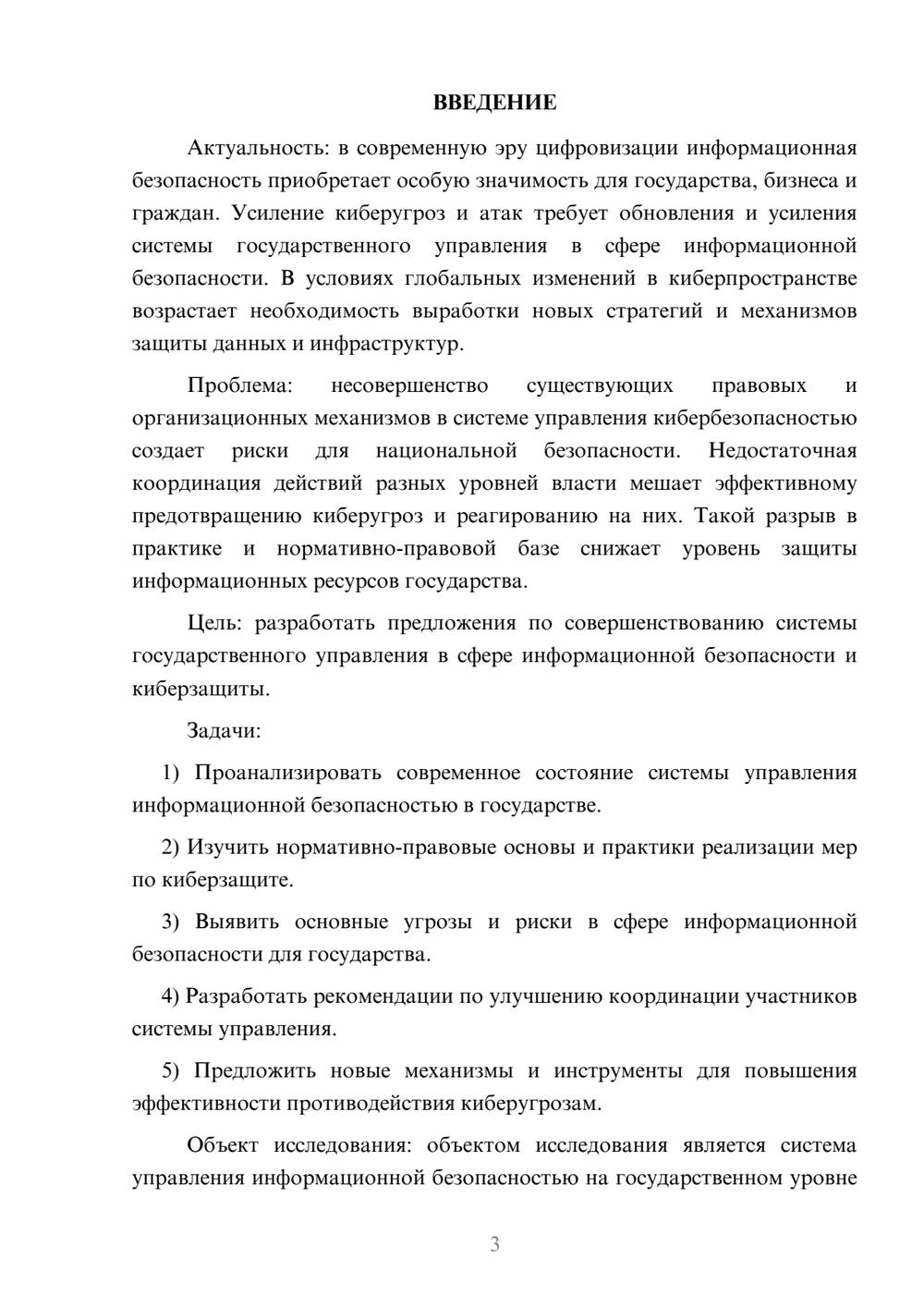 ВВЕДЕНИЕ

Актуальность: в современную эру цифровизации информационная безопасность приобретает особую значимость для государства, бизнеса и граждан. Усиление киберугроз и атак требует обновления и усиления системы государственного управления в сфере информационной безопасности. В условиях глобальных изменений в киберпространстве возрастает необходимость выработки новых стратегий и механизмов защиты данных и инфраструктур.

Проблема: несовершенство существующих правовых и организационных механизмов в системе управления кибербезопасностью создает риски для национальной безопасности. Недостаточная координация действий разных уровней власти мешает эффективному предотвращению киберугроз и реагированию на них. Такой разрыв в практике и нормативно-правовой базе снижает уровень защиты информационных ресурсов государства.

Цель: разработать предложения по совершенствованию системы государственного управления в сфере информационной безопасности и киберзащиты.

Задачи:

1) Проанализировать современное состояние системы управления информационной безопасностью в государстве.

2) Изучить нормативно-правовые основы и практики реализации мер по киберзащите.

3) Выявить основные угрозы и риски в сфере информационной безопасности для государства.

4) Разработать рекомендации по улучшению координации участников системы управления.

5) Предложить новые механизмы и инструменты для повышения эффективности противодействия киберугрозам.

Объект исследования: объектом исследования является система управления информационной безопасностью на государственном уровне

3